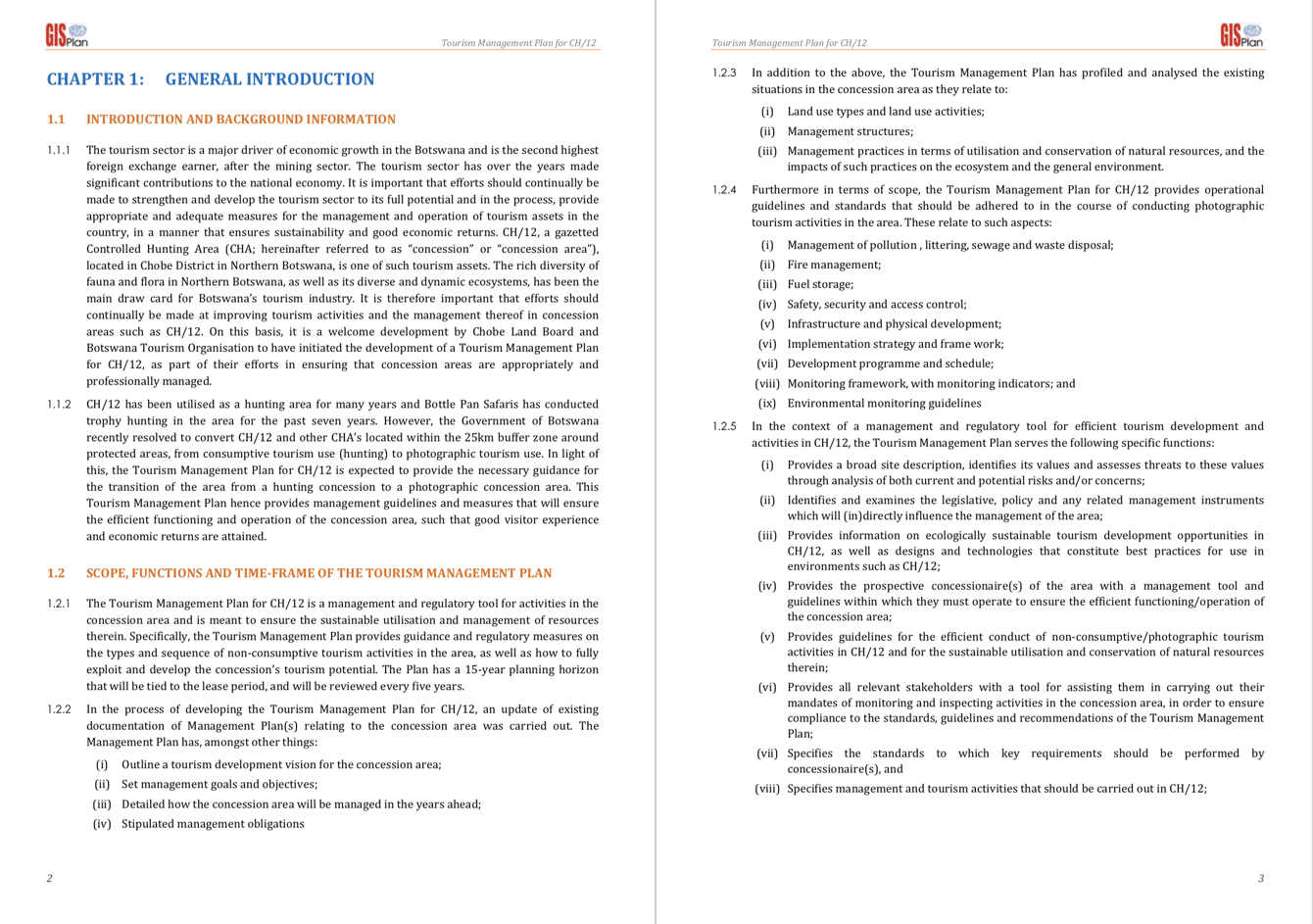 GIS Plan

Tourism Management Plan for CH/12

CHAPTER 1: GENERAL INTRODUCTION

1.1 INTRODUCTION AND BACKGROUND INFORMATION

1.1.1 The tourism sector is a major driver of economic growth in the Botswana and is the second highest foreign exchange earner, after the mining sector. The tourism sector has over the years made significant contributions to the national economy. It is important that efforts should continually be made to strengthen and develop the tourism sector to its full potential and in the process, provide appropriate and adequate measures for the management and operation of tourism assets in the country, in a manner that ensures sustainability and good economic returns. CH/12, a gazetted Controlled Hunting Area (CHA; hereinafter referred to as "concession" or "concession area"), located in Chobe District in Northern Botswana, is one of such tourism assets. The rich diversity of fauna and flora in Northern Botswana, as well as its diverse and dynamic ecosystems, has been the main draw card for Botswana's tourism industry. It is therefore important that efforts should continually be made at improving tourism activities and the management thereof in concession areas such as CH/12. On this basis, it is a welcome development by Chobe Land Board and Botswana Tourism Organisation to have initiated the development of a Tourism Management Plan for CH/12, as part of their efforts in ensuring that concession areas are appropriately and professionally managed.

1.1.2 CH/12 has been utilised as a hunting area for many years and Bottle Pan Safaris has conducted trophy hunting in the area for the past seven years. However, the Government of Botswana recently resolved to convert CH/12 and other CHA's located within the 25km buffer zone around protected areas, from consumptive tourism use (hunting) to photographic tourism use. In light of this, the Tourism Management Plan for CH/12 is expected to provide the necessary guidance for the transition of the area from a hunting concession to a photographic concession area. This Tourism Management Plan hence provides management guidelines and measures that will ensure the efficient functioning and operation of the concession area, such that good visitor experience and economic returns are attained.

1.2 SCOPE, FUNCTIONS AND TIME-FRAME OF THE TOURISM MANAGEMENT PLAN

1.2.1 The Tourism Management Plan for CH/12 is a management and regulatory tool for activities in the concession area and is meant to ensure the sustainable utilisation and management of resources therein. Specifically, the Tourism Management Plan provides guidance and regulatory measures on the types and sequence of non-consumptive tourism activities in the area, as well as how to fully exploit and develop the concession's tourism potential. The Plan has a 15-year planning horizon that will be tied to the lease period, and will be reviewed every five years.

1.2.2 In the process of developing the Tourism Management Plan for CH/12, an update of existing documentation of Management Plan(s) relating to the concession area was carried out. The Management Plan has, amongst other things:

(i) Outline a tourism development vision for the concession area;
(ii) Set management goals and objectives;
(iii) Detailed how the concession area will be managed in the years ahead;
(iv) Stipulated management obligations

2

Tourism Management Plan for CH/12

GIS Plan

1.2.3 In addition to the above, the Tourism Management Plan has profiled and analysed the existing situations in the concession area as they relate to:

(i) Land use types and land use activities;
(ii) Management structures;
(iii) Management practices in terms of utilisation and conservation of natural resources, and the impacts of such practices on the ecosystem and the general environment.

1.2.4 Furthermore in terms of scope, the Tourism Management Plan for CH/12 provides operational guidelines and standards that should be adhered to in the course of conducting photographic tourism activities in the area. These relate to such aspects:

(i) Management of pollution , littering, sewage and waste disposal;
(ii) Fire management;
(iii) Fuel storage;
(iv) Safety, security and access control;
(v) Infrastructure and physical development;
(vi) Implementation strategy and frame work;
(vii) Development programme and schedule;
(viii) Monitoring framework, with monitoring indicators; and
(ix) Environmental monitoring guidelines

1.2.5 In the context of a management and regulatory tool for efficient tourism development and activities in CH/12, the Tourism Management Plan serves the following specific functions:

(i) Provides a broad site description, identifies its values and assesses threats to these values through analysis of both current and potential risks and/or concerns;
(ii) Identifies and examines the legislative, policy and any related management instruments which will (in)directly influence the management of the area;
(iii) Provides information on ecologically sustainable tourism development opportunities in CH/12, as well as designs and technologies that constitute best practices for use in environments such as CH/12;
(iv) Provides the prospective concessionaire(s) of the area with a management tool and guidelines within which they must operate to ensure the efficient functioning/operation of the concession area;
(v) Provides guidelines for the efficient conduct of non-consumptive/photographic tourism activities in CH/12 and for the sustainable utilisation and conservation of natural resources therein;
(vi) Provides all relevant stakeholders with a tool for assisting them in carrying out their mandates of monitoring and inspecting activities in the concession area, in order to ensure compliance to the standards, guidelines and recommendations of the Tourism Management Plan;
(vii) Specifies the standards to which key requirements should be performed by concessionaire(s), and
(viii) Specifies management and tourism activities that should be carried out in CH/12;

3